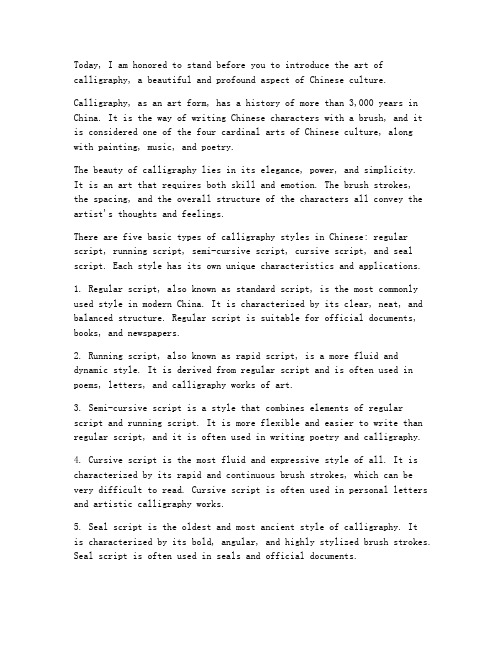 Today, I am honored to stand before you to introduce the art of calligraphy, a beautiful and profound aspect of Chinese culture.

Calligraphy, as an art form, has a history of more than 3,000 years in China. It is the way of writing Chinese characters with a brush, and it is considered one of the four cardinal arts of Chinese culture, along with painting, music, and poetry.

The beauty of calligraphy lies in its elegance, power, and simplicity. It is an art that requires both skill and emotion. The brush strokes, the spacing, and the overall structure of the characters all convey the artist's thoughts and feelings.

There are five basic types of calligraphy styles in Chinese: regular script, running script, semi-cursive script, cursive script, and seal script. Each style has its own unique characteristics and applications.

1. Regular script, also known as standard script, is the most commonly used style in modern China. It is characterized by its clear, neat, and balanced structure. Regular script is suitable for official documents, books, and newspapers.

2. Running script, also known as rapid script, is a more fluid and dynamic style. It is derived from regular script and is often used in poems, letters, and calligraphy works of art.

3. Semi-cursive script is a style that combines elements of regular script and running script. It is more flexible and easier to write than regular script, and it is often used in writing poetry and calligraphy.

4. Cursive script is the most fluid and expressive style of all. It is characterized by its rapid and continuous brush strokes, which can be very difficult to read. Cursive script is often used in personal letters and artistic calligraphy works.

5. Seal script is the oldest and most ancient style of calligraphy. It is characterized by its bold, angular, and highly stylized brush strokes. Seal script is often used in seals and official documents.